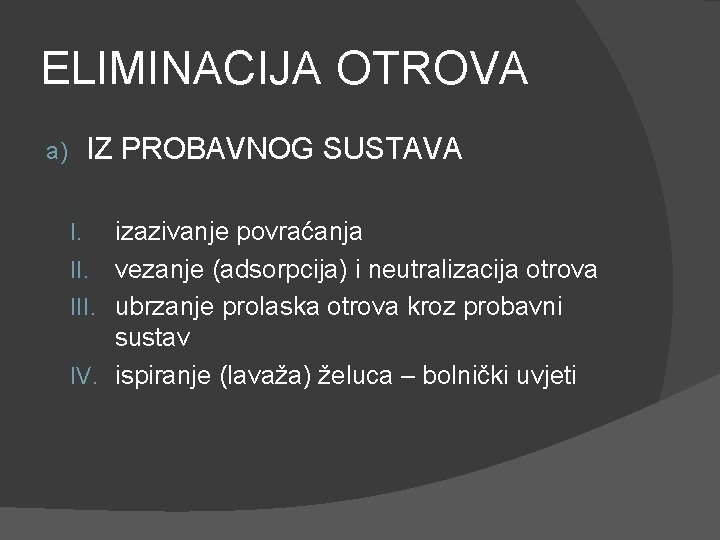 ELIMINACIJA OTROVA

a) IZ PROBAVNOG SUSTAVA

I. izazivanje povraćanja
II. vezanje (adsorpcija) i neutralizacija otrova
III. ubrzanje prolaska otrova kroz probavni sustav
IV. ispiranje (lavaža) želuca – bolnički uvjeti